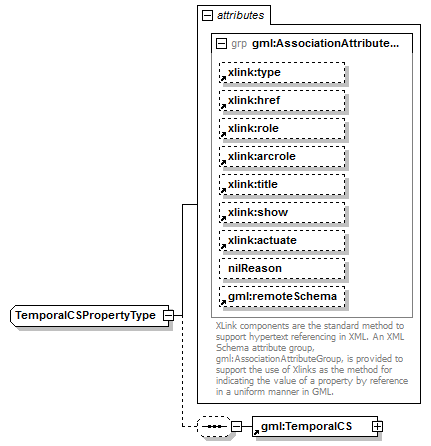 attributes

grp gml:AssociationAttribute...

xlink:type

xlink:href

xlink:role

xlink:arcrole

xlink:title

xlink:show

xlink:actuate

nilReason

gml:remoteSchema

XLink components are the standard method to support hypertext referencing in XML. An XML Schema attribute group, gml:AssociationAttributeGroup, is provided to support the use of Xlinks as the method for indicating the value of a property by reference in a uniform manner in GML.

TemporalCSPropertyType

gml:TemporalCS